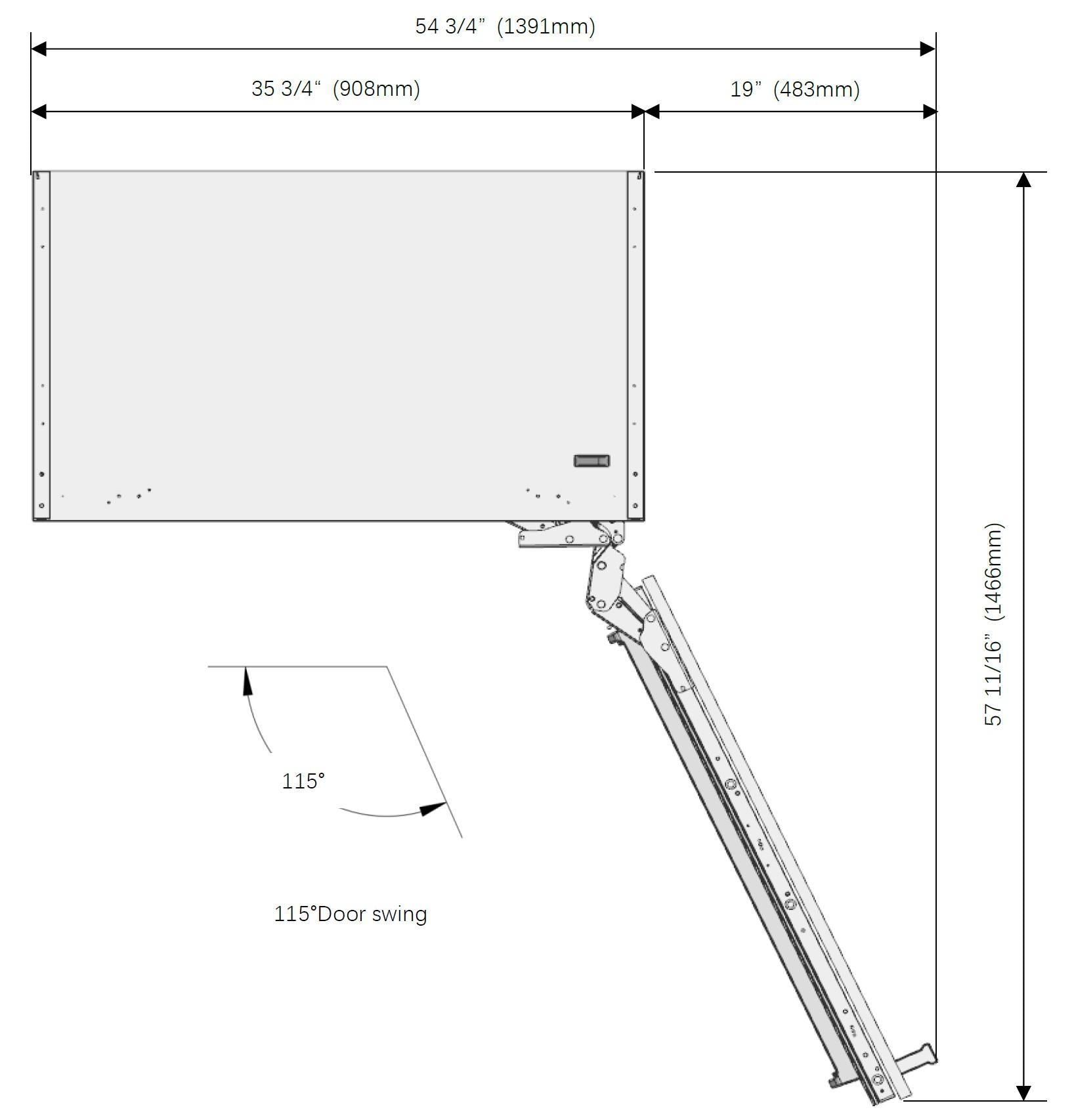 54 3/4” (1391mm)

35 3/4“ (908mm)

19” (483mm)

57 11/16” (1466mm)

115°

115°Door swing